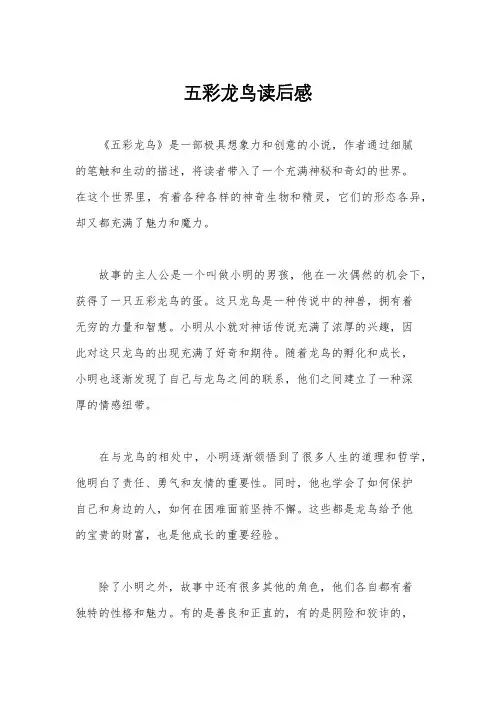 五彩龙鸟读后感

《五彩龙鸟》是一部极具想象力和创意的小说，作者通过细腻的笔触和生动的描述，将读者带入了一个充满神秘和奇幻的世界。在这个世界里，有着各种各样的神奇生物和精灵，它们的形态各异，却又都充满了魅力和魔力。

故事的主人公是一个叫做小明的男孩，他在一次偶然的机会下，获得了一只五彩龙鸟的蛋。这只龙鸟是一种传说中的神兽，拥有着无穷的力量和智慧。小明从小就对神话传说充满了浓厚的兴趣，因此对这只龙鸟的出现充满了好奇和期待。随着龙鸟的孵化和成长，小明也逐渐发现了自己与龙鸟之间的联系，他们之间建立了一种深厚的情感纽带。

在与龙鸟的相处中，小明逐渐领悟到了很多人生的道理和哲学，他明白了责任、勇气和友情的重要性。同时，他也学会了如何保护自己和身边的人，如何在困难面前坚持不懈。这些都是龙鸟给予他的宝贵的财富，也是他成长的重要经验。

除了小明之外，故事中还有很多其他的角色，他们各自都有着独特的性格和魅力。有的是善良和正直的，有的是阴险和狡诈的，